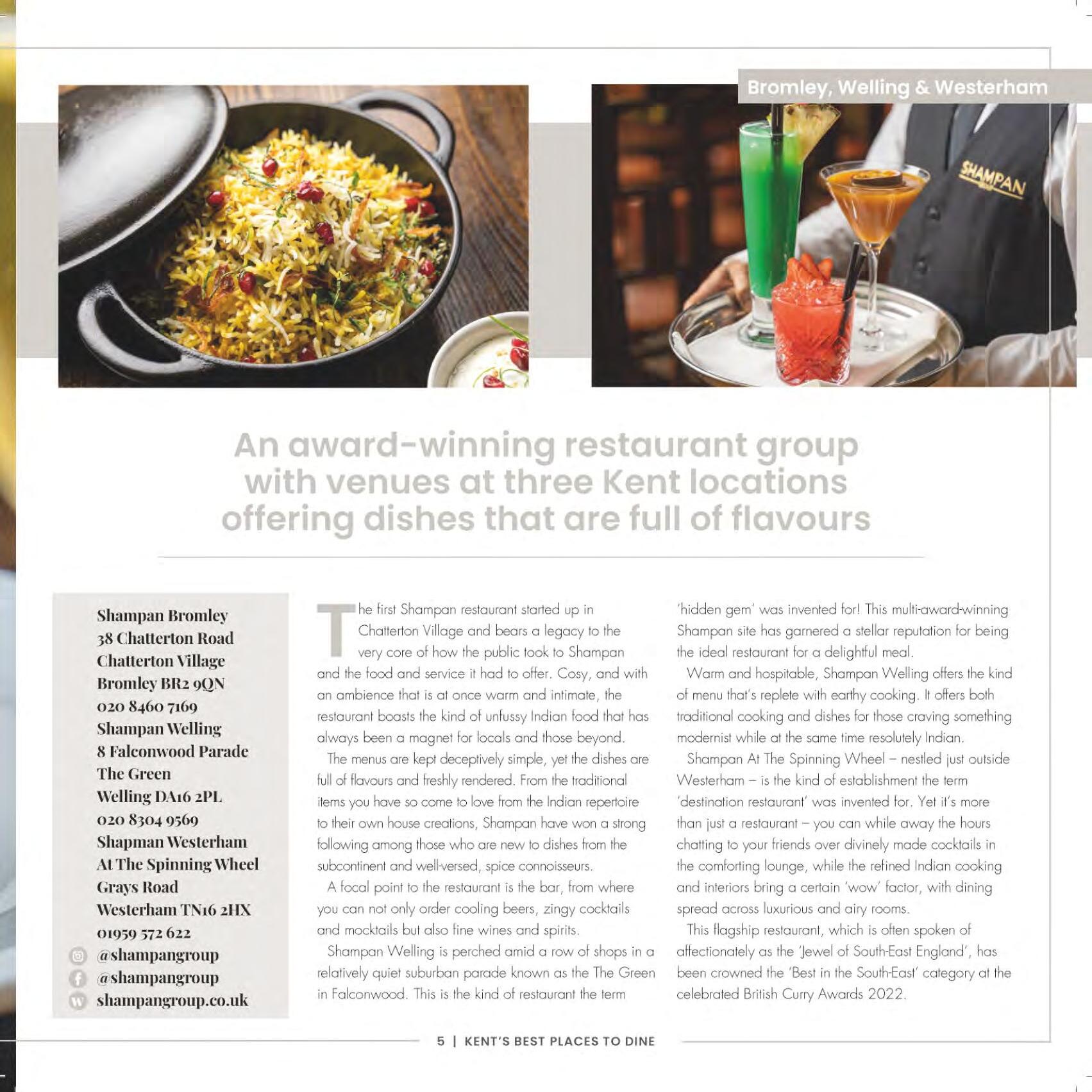 Bromley, Welling & Westerham

SHAMPAN

An award-winning restaurant group with venues at three Kent locations offering dishes that are full of flavours

Shampan Bromley
38 Chatterton Road
Chatterton Village
Bromley BR2 9QN
020 8460 7169
Shampan Welling
8 Falconwood Parade
The Green
Welling DA16 2PL
020 8304 9569
Shapman Westerham
At The Spinning Wheel
Grays Road
Westerham TN16 2HX
01959 572 622
@shampangroup
@shampangroup
shampangroup.co.uk

The first Shampan restaurant started up in Chatterton Village and bears a legacy to the very core of how the public took to Shampan and the food and service it had to offer. Cosy, and with an ambience that is at once warm and intimate, the restaurant boasts the kind of unfussy Indian food that has always been a magnet for locals and those beyond.

The menus are kept deceptively simple, yet the dishes are full of flavours and freshly rendered. From the traditional items you have so come to love from the Indian repertoire to their own house creations, Shampan have won a strong following among those who are new to dishes from the subcontinent and well-versed, spice connoisseurs.

A focal point to the restaurant is the bar, from where you can not only order cooling beers, zingy cocktails and mocktails but also fine wines and spirits.

Shampan Welling is perched amid a row of shops in a relatively quiet suburban parade known as the The Green in Falconwood. This is the kind of restaurant the term 'hidden gem' was invented for! This multi-award-winning Shampan site has garnered a stellar reputation for being the ideal restaurant for a delightful meal.

Warm and hospitable, Shampan Welling offers the kind of menu that's replete with earthy cooking. It offers both traditional cooking and dishes for those craving something modernist while at the same time resolutely Indian.

Shampan At The Spinning Wheel – nestled just outside Westerham – is the kind of establishment the term 'destination restaurant' was invented for. Yet it's more than just a restaurant – you can while away the hours chatting to your friends over divinely made cocktails in the comforting lounge, while the refined Indian cooking and interiors bring a certain 'wow' factor, with dining spread across luxurious and airy rooms.

This flagship restaurant, which is often spoken of affectionately as the 'Jewel of South-East England', has been crowned the 'Best in the South-East' category at the celebrated British Curry Awards 2022.

5 | KENT'S BEST PLACES TO DINE